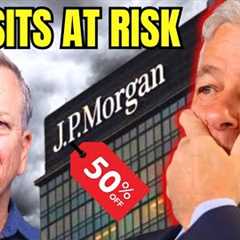 SITS AT RISK

J.P.Morgan

50% OFF